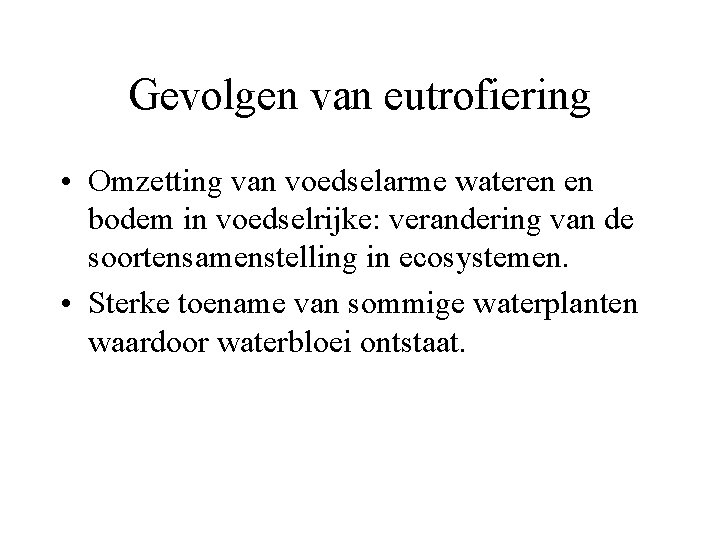 Gevolgen van eutrofiering

• Omzetting van voedselarme wateren en bodem in voedselrijke: verandering van de soortensamenstelling in ecosystemen.
• Sterke toename van sommige waterplanten waardoor waterbloei ontstaat.